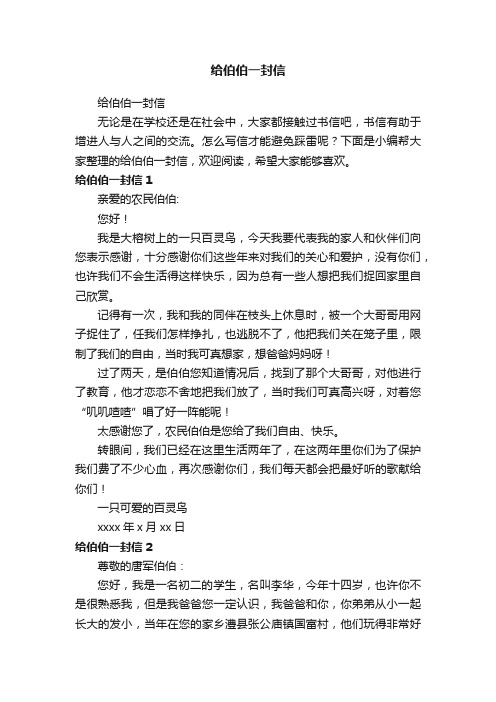 给伯伯一封信

给伯伯一封信

无论是在学校还是在社会中，大家都接触过书信吧，书信有助于增进人与人之间的交流。怎么写信才能避免踩雷呢？下面是小编帮大家整理的给伯伯一封信，欢迎阅读，希望大家能够喜欢。

给伯伯一封信 1

亲爱的农民伯伯:

您好！

我是大榕树上的一只百灵鸟，今天我要代表我的家人和伙伴们向您表示感谢，十分感谢你们这些年来对我们的关心和爱护，没有你们，也许我们不会生活得这样快乐，因为总有一些人想把我们捉回家里自己欣赏。

记得有一次，我和我的同伴在枝头上休息时，被一个大哥哥用网子捉住了，任我们怎样挣扎，也逃脱不了，他把我们关在笼子里，限制了我们的自由，当时我可真想家，想爸爸妈妈呀！

过了两天，是伯伯您知道情况后，找到了那个大哥哥，对他进行了教育，他才恋恋不舍地把我们放了，当时我们可真高兴呀，对着您“叽叽喳喳”唱了好一阵能呢！

太感谢您了，农民伯伯是您给了我们自由、快乐。

转眼间，我们已经在这里生活两年了，在这两年里你们为了保护我们费了不少心血，再次感谢你们，我们每天都会把最好听的歌献给你们！

一只可爱的百灵鸟

xxxx 年 x 月 xx 日

给伯伯一封信 2

尊敬的唐军伯伯：

您好，我是一名初二的学生，名叫李华，今年十四岁，也许你不是很熟悉我，但是我爸爸您一定认识，我爸爸和你，你弟弟从小一起长大的发小，当年在您的家乡澧县张公庙镇国富村，他们玩得非常好